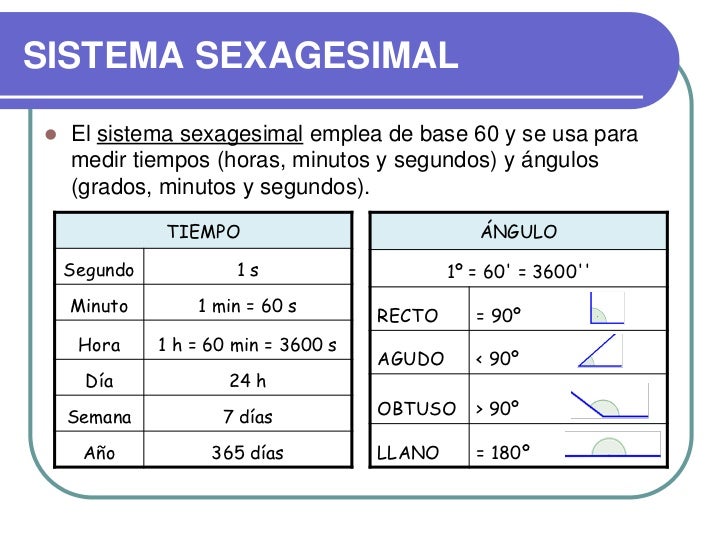 SISTEMA SEXAGESIMAL

El sistema sexagesimal emplea de base 60 y se usa para medir tiempos (horas, minutos y segundos) y ángulos (grados, minutos y segundos).

| TIEMPO | |
|---|---|
| Segundo | 1 s |
| Minuto | 1 min = 60 s |
| Hora | 1 h = 60 min = 3600 s |
| Día | 24 h |
| Semana | 7 días |
| Año | 365 días |

| ÁNGULO | |
|---|---|
| 1º = 60' = 3600'' | |
| RECTO | = 90º |
| AGUDO | < 90º |
| OBTUSO | > 90º |
| LLANO | = 180º |